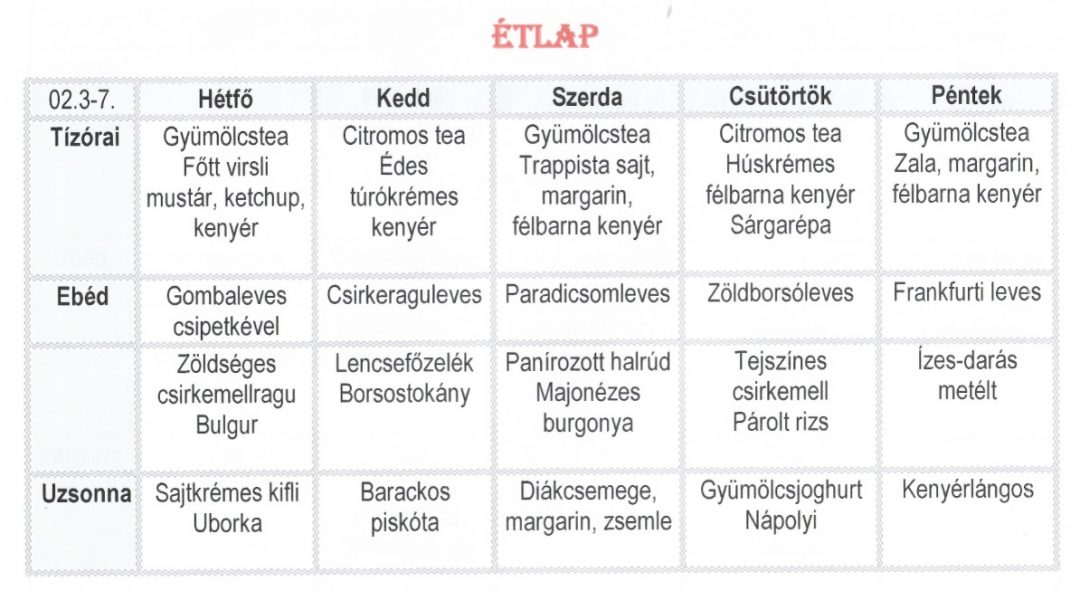 ÉTLAP

| 02.3-7. | Hétfő | Kedd | Szerda | Csütörtök | Péntek |
|---|---|---|---|---|---|
| Tízórai | Gyümölcstea Főtt virsli mustár, ketchup, kenyér | Citromos tea Édes túrókrémes kenyér | Gyümölcstea Trappista sajt, margarin, félbarna kenyér | Citromos tea Húskrémes félbarna kenyér Sárgarépa | Gyümölcstea Zala, margarin, félbarna kenyér |
| Ebéd | Gombaleves csipetkével | Csirkeraguleves | Paradicsomleves | Zöldborsóleves | Frankfurti leves |
| | Zöldséges csirkemellragu Bulgur | Lencsefőzelék Borsostokány | Panírozott halrúd Majonézes burgonya | Tejszínes csirkemell Párolt rizs | Ízes-darás metélt |
| Uzsonna | Sajtkrémes kifli Uborka | Barackos piskóta | Diákcsemege, margarin, zsemle | Gyümölcsjoghurt Nápolyi | Kenyérlángos |